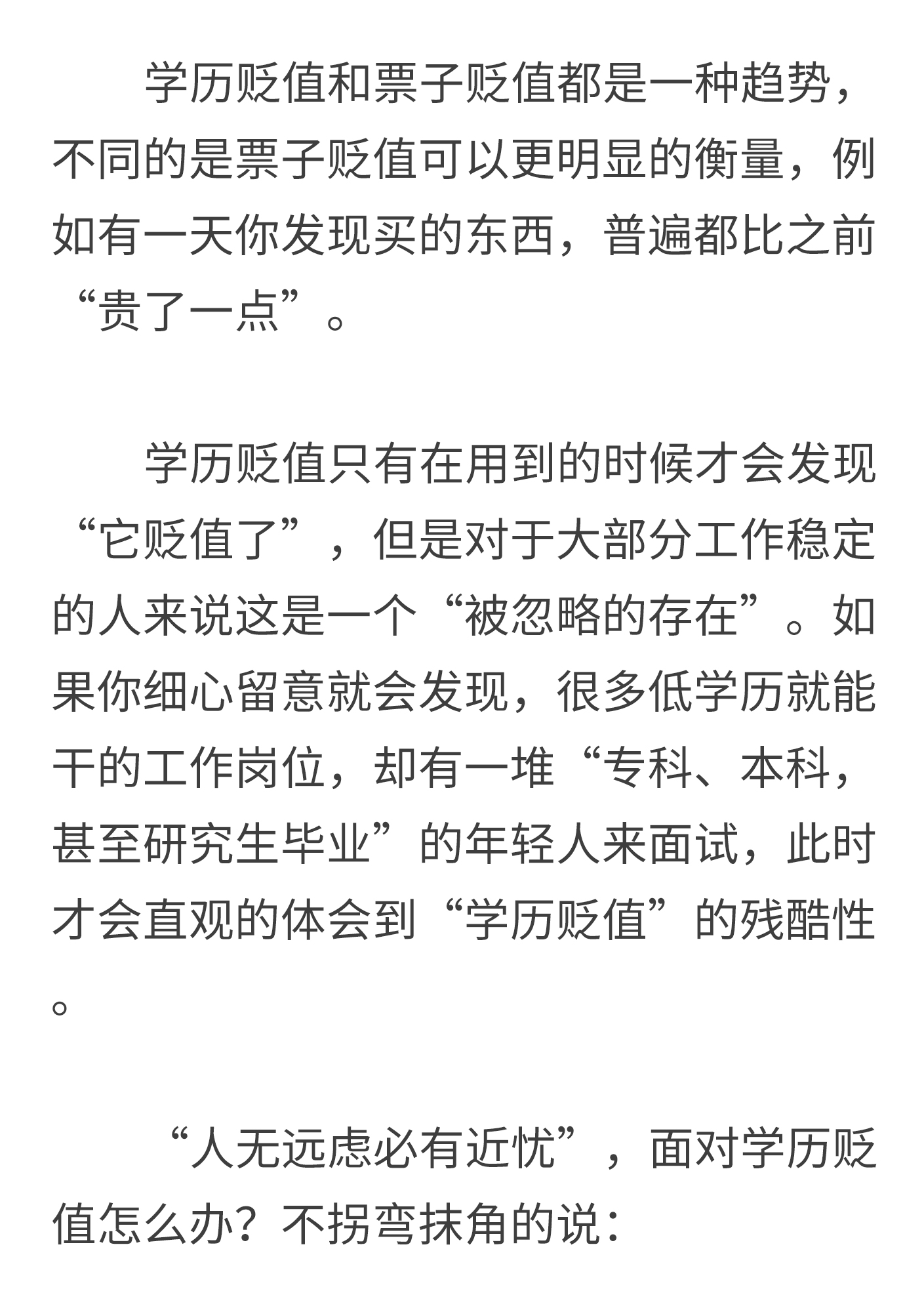 学历贬值和票子贬值都是一种趋势，不同的是票子贬值可以更明显的衡量，例如有一天你发现买的东西，普遍都比之前“贵了一点”。

学历贬值只有在用到的时候才会发现“它贬值了”，但是对于大部分工作稳定的人来说这是一个“被忽略的存在”。如果你细心留意就会发现，很多低学历就能干的工作岗位，却有一堆“专科、本科，甚至研究生毕业”的年轻人来面试，此时才会直观的体会到“学历贬值”的残酷性。

“人无远虑必有近忧”，面对学历贬值怎么办？不拐弯抹角的说：